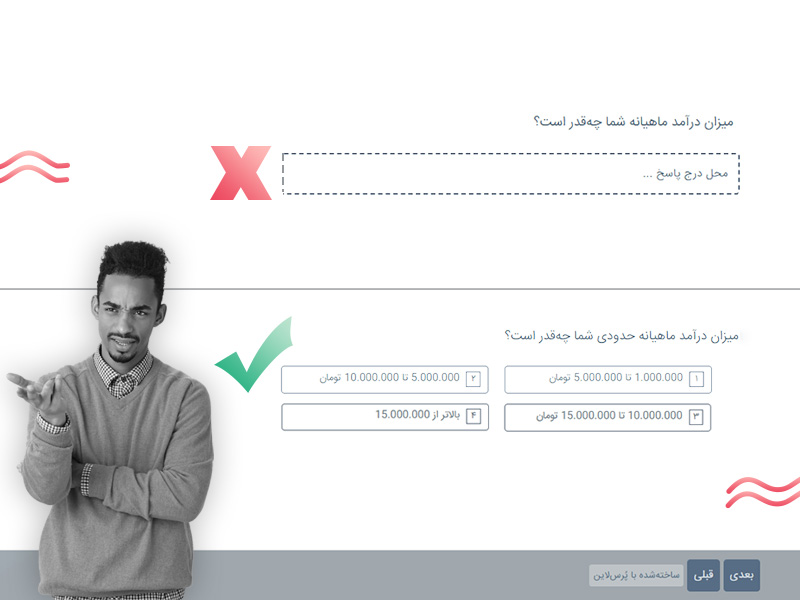 میزان درآمد ماهیانه شما چه‌قدر است؟

محل درج پاسخ ...

میزان درآمد ماهیانه حدودی شما چه‌قدر است؟

۱ 1.000.000 تا 5.000.000 تومان

۲ 5.000.000 تا 10.000.000 تومان

۳ 10.000.000 تا 15.000.000 تومان

۴ بالاتر از 15.000.000

بعدی قبلی ساخته‌شده با پُرس‌لاین